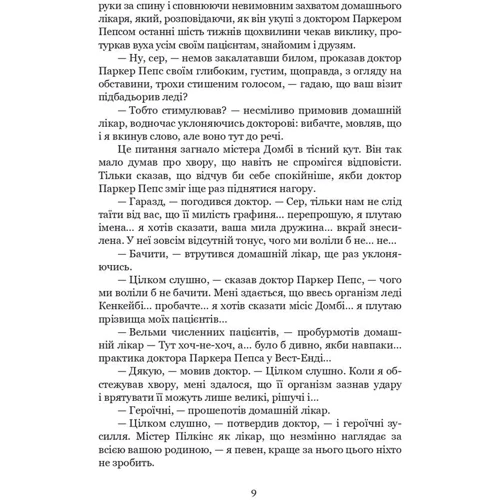 руки за спину і сповнюючи невимовним захватом домашнього лікаря, який, розповідаючи, як він укупі з доктором Паркером Пепсом останні шість тижнів щохвилини чекав виклику, протуркав вуха усім своїм пацієнтам, знайомим і друзям.

— Ну, сер, — немов закалатавши билом, проказав доктор Паркер Пепс своїм глибоким, густим, щоправда, з огляду на обставини, трохи стишеним голосом, — гадаю, що ваш візит підбадьорив леді?

— Тобто стимулював? — несміливо примовив домашній лікар, водночас уклоняючись докторові: вибачте, мовляв, що і я вкинув слово, але воно тут до речі.

Це питання загнало містера Домбі в тісний кут. Він так мало думав про хвору, що навіть не спромігся відповісти. Тільки сказав, що відчув би себе спокійніше, якби доктор Паркер Пепс зміг іще раз піднятися нагору.

— Гаразд, — погодився доктор. — Сер, тільки нам не слід таїти від вас, що її милість графиня... перепрошую, я плутаю імена... я хотів сказати, ваша мила дружина... вкрай знесилена. У неї зовсім відсутній тонус, чого ми воліли б не... не...

— Бачити, — втрутився домашній лікар, ще раз уклоняючись.

— Цілком слушно, — сказав доктор Паркер Пепс, — чого ми воліли б не бачити. Мені здається, що ввесь організм леді Кенкейбі... пробачте... я хотів сказати місіс Домбі... я плутаю прізвища моїх пацієнтів...

— Вельми численних пацієнтів, — пробурмотів домашній лікар — Тут хоч-не-хоч, а... було б дивно, якби навпаки... практика доктора Паркера Пепса у Вест-Енді...

— Дякую, — мовив доктор. — Цілком слушно. Коли я обстежував хвору, мені здалося, що її організм зазнав удару і врятувати її можуть лише великі, рішучі і...

— Героїчні, — прошепотів домашній лікар.

— Цілком слушно, — потвердив доктор, — і героїчні зусилля. Містер Пілкінс як лікар, що незмінно наглядає за всією вашою родиною, — я певен, краще за нього цього ніхто не зробить.

9